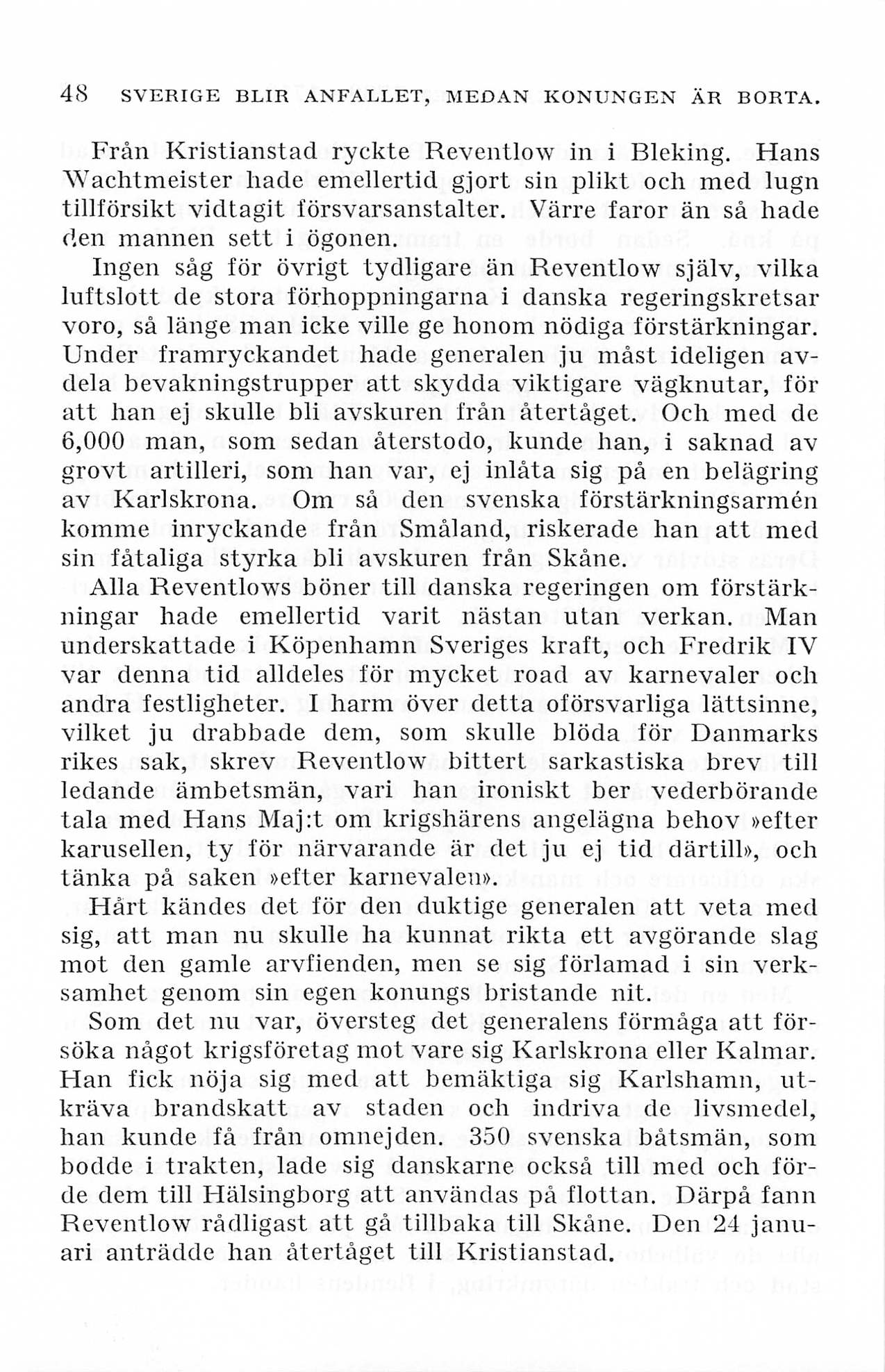 48 SVERIGE BLIR ANFALLET, MEDAN KONUNGEN ÄR BORTA.

Från Kristianstad ryckte Reventlow in i Bleking. Hans Wachtmeister hade emellertid gjort sin plikt och med lugn tillförsikt vidtagit försvarsanstalter. Värre faror än så hade den mannen sett i ögonen.

Ingen såg för övrigt tydligare än Reventlow själv, vilka luftslott de stora förhoppningarna i danska regeringskretsar voro, så länge man icke ville ge honom nödiga förstärkningar. Under framryckandet hade generalen ju måst ideligen avdela bevakningstrupper att skydda viktigare vägknutar, för att han ej skulle bli avskuren från återtåget. Och med de 6,000 man, som sedan återstodo, kunde han, i saknad av grovt artilleri, som han var, ej inlåta sig på en belägring av Karlskrona. Om så den svenska förstärkningsarmén komme inryckande från Småland, riskerade han att med sin fåtaliga styrka bli avskuren från Skåne.

Alla Reventlows böner till danska regeringen om förstärkningar hade emellertid varit nästan utan verkan. Man underskattade i Köpenhamn Sveriges kraft, och Fredrik IV var denna tid alldeles för mycket road av karnevaler och andra festligheter. I harm över detta oförsvarliga lättsinne, vilket ju drabbade dem, som skulle blöda för Danmarks rikes sak, skrev Reventlow bittert sarkastiska brev till ledande ämbetsmän, vari han ironiskt ber vederbörande tala med Hans Maj:t om krigshärens angelägna behov »efter karusellen, ty för närvarande är det ju ej tid därtill», och tänka på saken »efter karnevalen».

Hårt kändes det för den duktige generalen att veta med sig, att man nu skulle ha kunnat rikta ett avgörande slag mot den gamle arvfienden, men se sig förlamad i sin verksamhet genom sin egen konungs bristande nit.

Som det nu var, översteg det generalens förmåga att försöka något krigsföretag mot vare sig Karlskrona eller Kalmar. Han fick nöja sig med att bemäktiga sig Karlshamn, utkräva brandskatt av staden och indriva de livsmedel, han kunde få från omnejden. 350 svenska båtsmän, som bodde i trakten, lade sig danskarne också till med och förde dem till Hälsingborg att användas på flottan. Därpå fann Reventlow rådligast att gå tillbaka till Skåne. Den 24 januari anträdde han återtåget till Kristianstad.